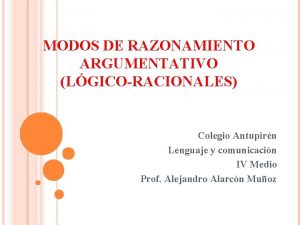 MODOS DE RAZONAMIENTO ARGUMENTATIVO (LÓGICO-RACIONALES)

Colegio Antupirén
Lenguaje y comunicación
IV Medio
Prof. Alejandro Alarcón Muñoz